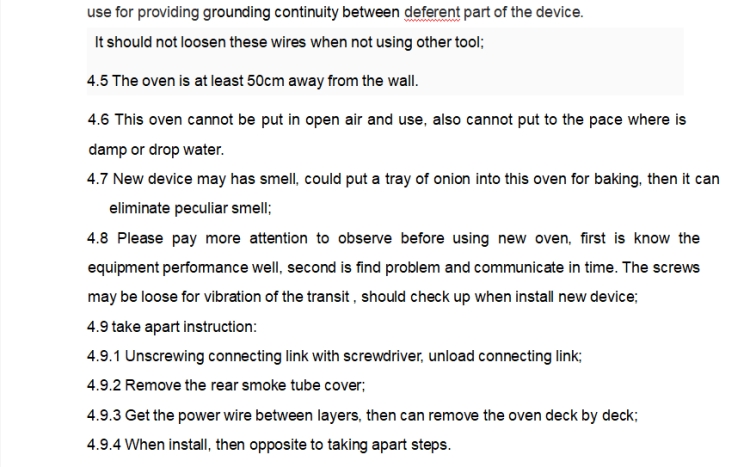 use for providing grounding continuity between deferent part of the device.

It should not loosen these wires when not using other tool;

4.5 The oven is at least 50cm away from the wall.

4.6 This oven cannot be put in open air and use, also cannot put to the pace where is damp or drop water.

4.7 New device may has smell, could put a tray of onion into this oven for baking, then it can eliminate peculiar smell;

4.8 Please pay more attention to observe before using new oven, first is know the equipment performance well, second is find problem and communicate in time. The screws may be loose for vibration of the transit , should check up when install new device;

4.9 take apart instruction:

4.9.1 Unscrewing connecting link with screwdriver, unload connecting link;

4.9.2 Remove the rear smoke tube cover;

4.9.3 Get the power wire between layers, then can remove the oven deck by deck;

4.9.4 When install, then opposite to taking apart steps.